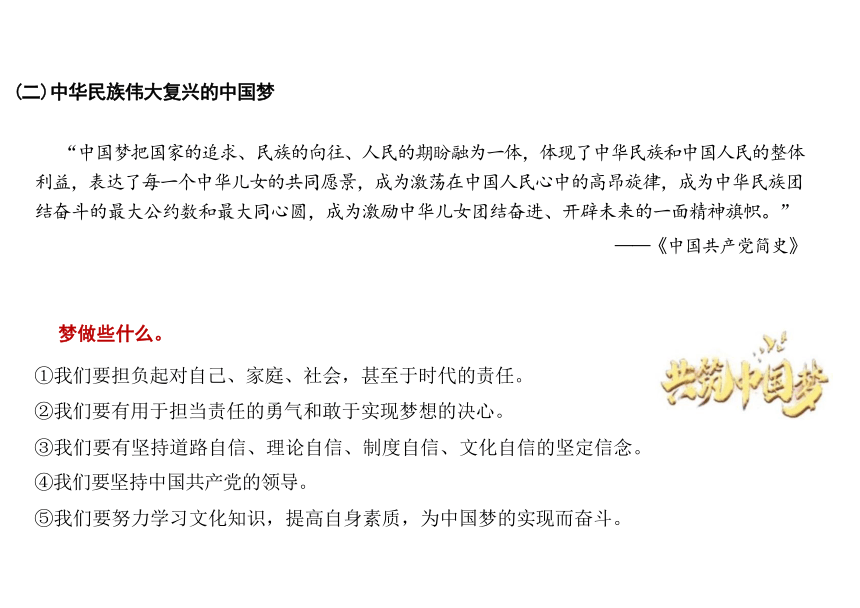 (二) 中华民族伟大复兴的中国梦

“中国梦把国家的追求、民族的向往、人民的期盼融为一体，体现了中华民族和中国人民的整体利益，表达了每一个中华儿女的共同愿景，成为激荡在中国人民心中的高昂旋律，成为中华民族团结奋斗的最大公约数和最大同心圆，成为激励中华儿女团结奋进、开辟未来的一面精神旗帜。”

——《中国共产党简史》

梦做些什么。

①我们要担负起对自己、家庭、社会，甚至于时代的责任。

②我们要有用于担当责任的勇气和敢于实现梦想的决心。

③我们要有坚持道路自信、理论自信、制度自信、文化自信的坚定信念。

④我们要坚持中国共产党的领导。

⑤我们要努力学习文化知识，提高自身素质，为中国梦的实现而奋斗。

共筑中国梦